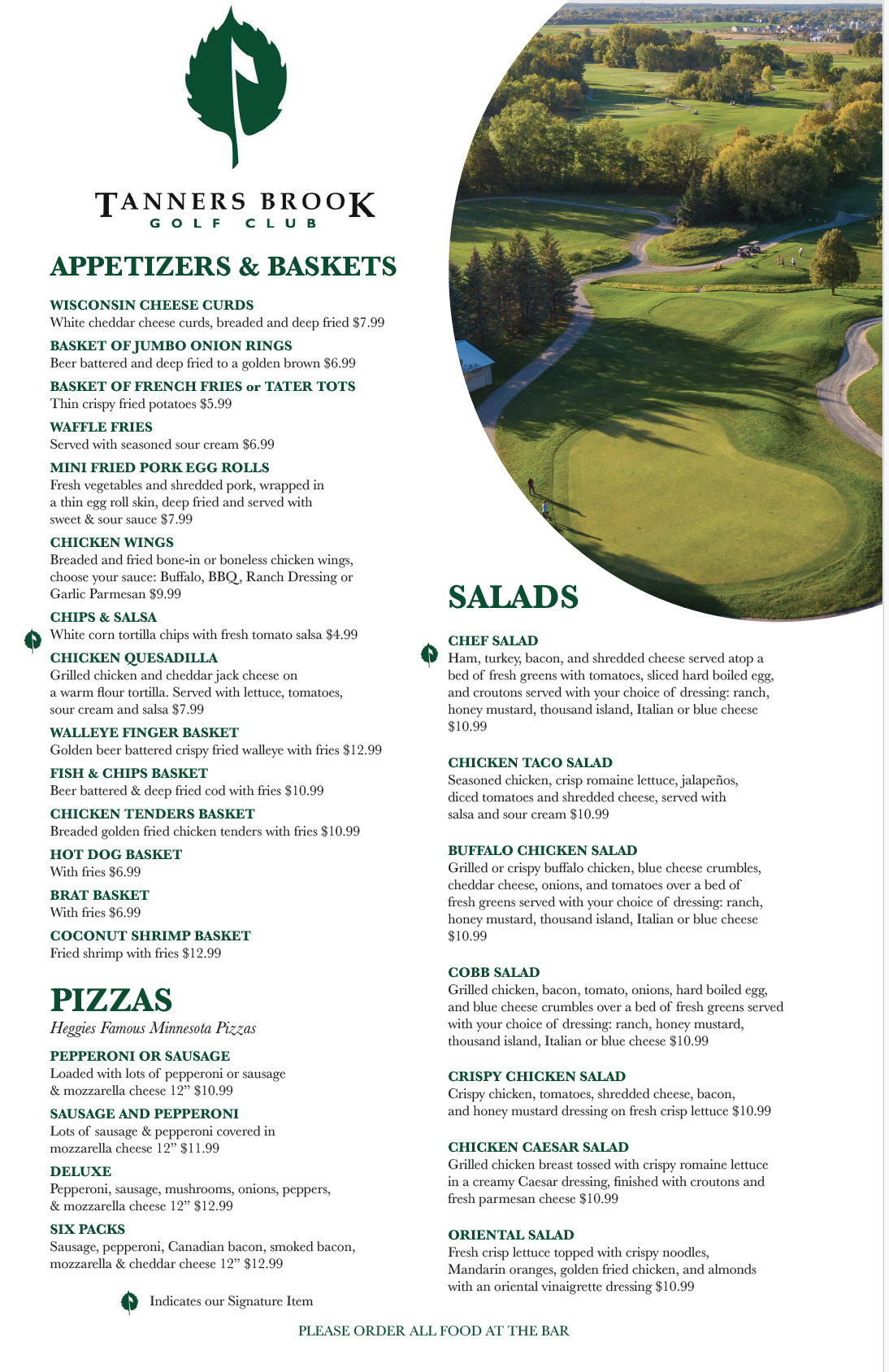 TANNERS BROOK
GOLF CLUB

APPETIZERS & BASKETS

WISCONSIN CHEESE CURDS
White cheddar cheese curds, breaded and deep fried $7.99

BASKET OF JUMBO ONION RINGS
Beer battered and deep fried to a golden brown $6.99

BASKET OF FRENCH FRIES or TATER TOTS
Thin crispy fried potatoes $5.99

WAFFLE FRIES
Served with seasoned sour cream $6.99

MINI FRIED PORK EGG ROLLS
Fresh vegetables and shredded pork, wrapped in a thin egg roll skin, deep fried and served with sweet & sour sauce $7.99

CHICKEN WINGS
Breaded and fried bone-in or boneless chicken wings, choose your sauce: Buffalo, BBQ, Ranch Dressing or Garlic Parmesan $9.99

CHIPS & SALSA
White corn tortilla chips with fresh tomato salsa $4.99

CHICKEN QUESADILLA
Grilled chicken and cheddar jack cheese on a warm flour tortilla. Served with lettuce, tomatoes, sour cream and salsa $7.99

WALLEYE FINGER BASKET
Golden beer battered crispy fried walleye with fries $12.99

FISH & CHIPS BASKET
Beer battered & deep fried cod with fries $10.99

CHICKEN TENDERS BASKET
Breaded golden fried chicken tenders with fries $10.99

HOT DOG BASKET
With fries $6.99

BRAT BASKET
With fries $6.99

COCONUT SHRIMP BASKET
Fried shrimp with fries $12.99

PIZZAS
Heggies Famous Minnesota Pizzas

PEPPERONI OR SAUSAGE
Loaded with lots of pepperoni or sausage & mozzarella cheese 12” $10.99

SAUSAGE AND PEPPERONI
Lots of sausage & pepperoni covered in mozzarella cheese 12” $11.99

DELUXE
Pepperoni, sausage, mushrooms, onions, peppers, & mozzarella cheese 12” $12.99

SIX PACKS
Sausage, pepperoni, Canadian bacon, smoked bacon, mozzarella & cheddar cheese 12” $12.99

Indicates our Signature Item

SALADS

CHEF SALAD
Ham, turkey, bacon, and shredded cheese served atop a bed of fresh greens with tomatoes, sliced hard boiled egg, and croutons served with your choice of dressing: ranch, honey mustard, thousand island, Italian or blue cheese $10.99

CHICKEN TACO SALAD
Seasoned chicken, crisp romaine lettuce, jalapeños, diced tomatoes and shredded cheese, served with salsa and sour cream $10.99

BUFFALO CHICKEN SALAD
Grilled or crispy buffalo chicken, blue cheese crumbles, cheddar cheese, onions, and tomatoes over a bed of fresh greens served with your choice of dressing: ranch, honey mustard, thousand island, Italian or blue cheese $10.99

COBB SALAD
Grilled chicken, bacon, tomato, onions, hard boiled egg, and blue cheese crumbles over a bed of fresh greens served with your choice of dressing: ranch, honey mustard, thousand island, Italian or blue cheese $10.99

CRISPY CHICKEN SALAD
Crispy chicken, tomatoes, shredded cheese, bacon, and honey mustard dressing on fresh crisp lettuce $10.99

CHICKEN CAESAR SALAD
Grilled chicken breast tossed with crispy romaine lettuce in a creamy Caesar dressing, finished with croutons and fresh parmesan cheese $10.99

ORIENTAL SALAD
Fresh crisp lettuce topped with crispy noodles, Mandarin oranges, golden fried chicken, and almonds with an oriental vinaigrette dressing $10.99

PLEASE ORDER ALL FOOD AT THE BAR